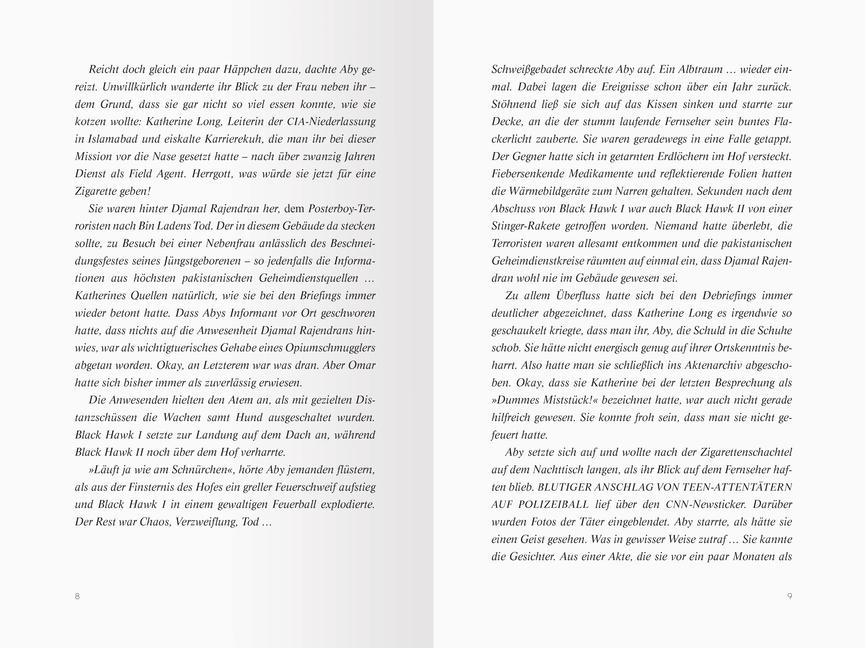 Reicht doch gleich ein paar Häppchen dazu, dachte Aby gereizt. Unwillkürlich wanderte ihr Blick zu der Frau neben ihr – dem Grund, dass sie gar nicht so viel essen konnte, wie sie kotzen wollte: Katherine Long, Leiterin der CIA-Niederlassung in Islamabad und eiskalte Karrierekuh, die man ihr bei dieser Mission vor die Nase gesetzt hatte – nach über zwanzig Jahren Dienst als Field Agent. Herrgott, was würde sie jetzt für eine Zigarette geben!

Sie waren hinter Djamal Rajendran her, dem Posterboy-Terroristen nach Bin Ladens Tod. Der in diesem Gebäude da stecken sollte, zu Besuch bei einer Nebenfrau anlässlich des Beschneidungsfestes seines Jüngstgeborenen – so jedenfalls die Informationen aus höchsten pakistanischen Geheimdienstquellen … Katherines Quellen natürlich, wie sie bei den Briefings immer wieder betont hatte. Dass Abys Informant vor Ort geschworen hatte, dass nichts auf die Anwesenheit Djamal Rajendrans hinwies, war als wichtigtuerisches Gehabe eines Opiumschmugglers abgetan worden. Okay, an Letzterem war was dran. Aber Omar hatte sich bisher immer als zuverlässig erwiesen.

Die Anwesenden hielten den Atem an, als mit gezielten Distanzschüssen die Wachen samt Hund ausgeschaltet wurden. Black Hawk I setzte zur Landung auf dem Dach an, während Black Hawk II noch über dem Hof verharrte.

»Läuft ja wie am Schnürchen«, hörte Aby jemanden flüstern, als aus der Finsternis des Hofes ein greller Feuerschweif aufstieg und Black Hawk I in einem gewaltigen Feuerball explodierte. Der Rest war Chaos, Verzweiflung, Tod …

8

Schweißgebadet schreckte Aby auf. Ein Albtraum … wieder einmal. Dabei lagen die Ereignisse schon über ein Jahr zurück. Stöhnend ließ sie sich auf das Kissen sinken und starrte zur Decke, an die der stumm laufende Fernseher sein buntes Flackerlicht zauberte. Sie waren geradewegs in eine Falle getappt. Der Gegner hatte sich in getarnten Erdlöchern im Hof versteckt. Fiebersenkende Medikamente und reflektierende Folien hatten die Wärmebildgeräte zum Narren gehalten. Sekunden nach dem Abschuss von Black Hawk I war auch Black Hawk II von einer Stinger-Rakete getroffen worden. Niemand hatte überlebt, die Terroristen waren allesamt entkommen und die pakistanischen Geheimdienstkreise räumten auf einmal ein, dass Djamal Rajendran wohl nie im Gebäude gewesen sei.

Zu allem Überfluss hatte sich bei den Debriefings immer deutlicher abgezeichnet, dass Katherine Long es irgendwie so geschaukelt kriegte, dass man ihr, Aby, die Schuld in die Schuhe schob. Sie hätte nicht energisch genug auf ihrer Ortskenntnis beharrt. Also hatte man sie schließlich ins Aktenarchiv abgeschoben. Okay, dass sie Katherine bei der letzten Besprechung als »Dummes Miststück!« bezeichnet hatte, war auch nicht gerade hilfreich gewesen. Sie konnte froh sein, dass man sie nicht gefeuert hatte.

Aby setzte sich auf und wollte nach der Zigarettenschachtel auf dem Nachttisch langen, als ihr Blick auf dem Fernseher haften blieb. BLUTIGER ANSCHLAG VON TEEN-ATTENTÄTERN AUF POLIZEIBALL lief über den CNN-Newsticker. Darüber wurden Fotos der Täter eingeblendet. Aby starrte, als hätte sie einen Geist gesehen. Was in gewisser Weise zutraf … Sie kannte die Gesichter. Aus einer Akte, die sie vor ein paar Monaten als

9